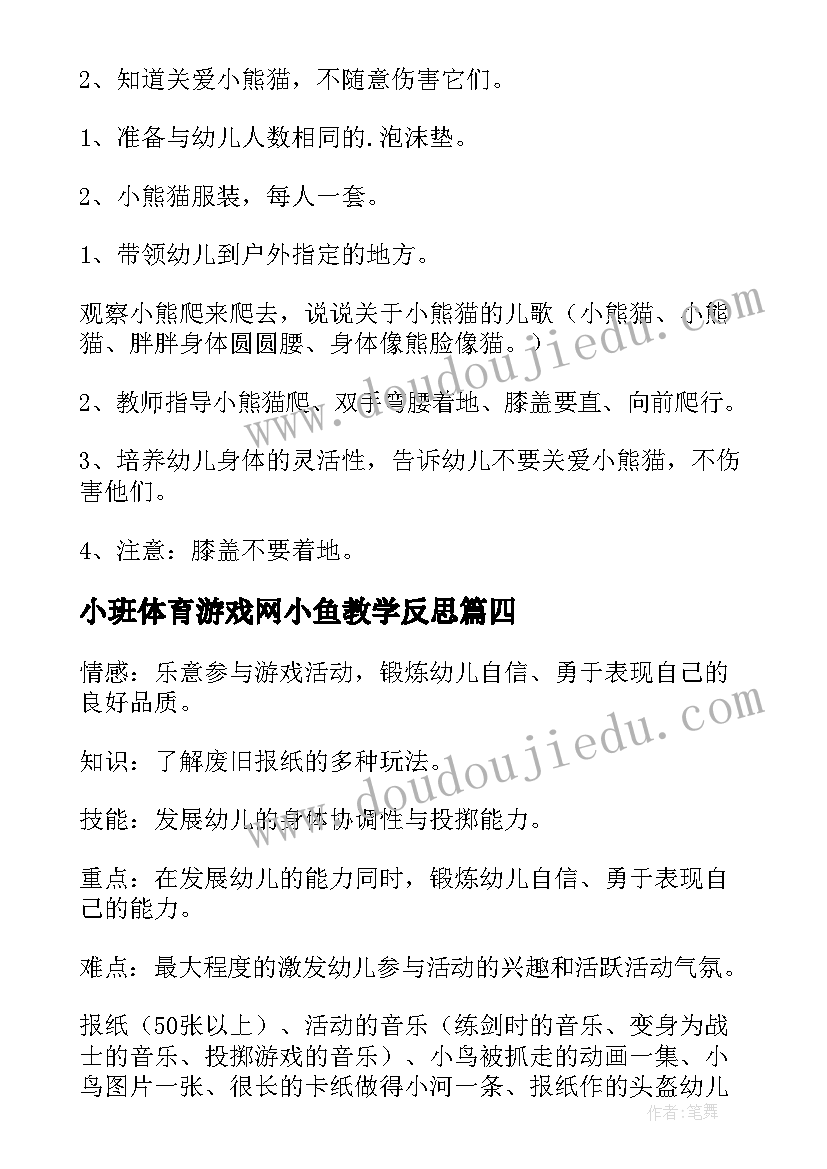 2、知道关爱小熊猫，不随意伤害它们。

1、准备与幼儿人数相同的.泡沫垫。

2、小熊猫服装，每人一套。

1、带领幼儿到户外指定的地方。

观察小熊爬来爬去，说说关于小熊猫的儿歌（小熊猫、小熊猫、胖胖身体圆圆腰、身体像熊脸像猫。）

2、教师指导小熊猫爬、双手弯腰着地、膝盖要直、向前爬行。

3、培养幼儿身体的灵活性，告诉幼儿不要关爱小熊猫，不伤害他们。

4、注意：膝盖不要着地。

小班体育游戏网小鱼教学反思篇四

情感：乐意参与游戏活动，锻炼幼儿自信、勇于表现自己的良好品质。

知识：了解废旧报纸的多种玩法。

技能：发展幼儿的身体协调性与投掷能力。

重点：在发展幼儿的能力同时，锻炼幼儿自信、勇于表现自己的能力。

难点：最大程度的激发幼儿参与活动的兴趣和活跃活动气氛。

报纸（50张以上）、活动的音乐（练剑时的音乐、变身为战士的音乐、投掷游戏的音乐）、小鸟被抓走的动画一集、小鸟图片一张、很长的卡纸做得小河一条、报纸作的头盔幼儿

www.doudoujiedu.com

www.doudoujiedu.com

作者：笔舞